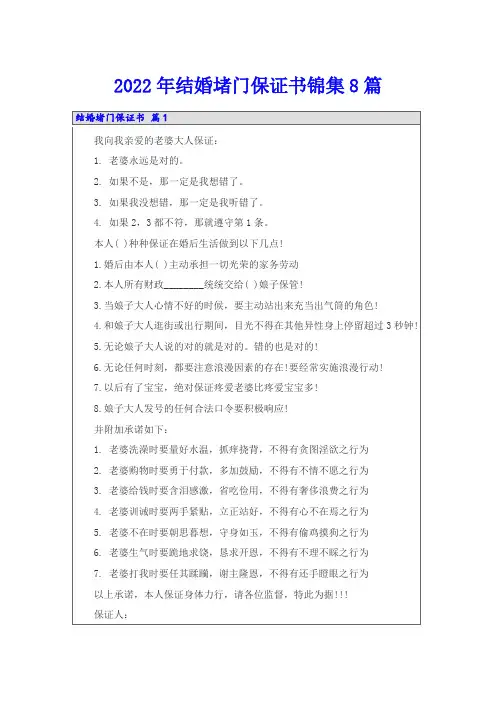 2022年结婚堵门保证书锦集8篇

结婚堵门保证书 篇1

我向我亲爱的老婆大人保证：

1. 老婆永远是对的。

2. 如果不是，那一定是我想错了。

3. 如果我没想错，那一定是我听错了。

4. 如果2，3都不符，那就遵守第1条。

本人( )种种保证在婚后生活做到以下几点!

1.婚后由本人( )主动承担一切光荣的家务劳动

2.本人所有财政________统统交给( )娘子保管!

3.当娘子大人心情不好的时候，要主动站出来充当出气筒的角色!

4.和娘子大人逛街或出行期间，目光不得在其他异性身上停留超过3秒钟!

5.无论娘子大人说的对的就是对的。错的也是对的!

6.无论任何时刻，都要注意浪漫因素的存在!要经常实施浪漫行动!

7.以后有了宝宝，绝对保证疼爱老婆比疼爱宝宝多!

8.娘子大人发号的任何合法口令要积极响应!

并附加承诺如下：

1. 老婆洗澡时要量好水温，抓痒挠背，不得有贪图淫欲之行为

2. 老婆购物时要勇于付款，多加鼓励，不得有不情不愿之行为

3. 老婆给钱时要含泪感激，省吃俭用，不得有奢侈浪费之行为

4. 老婆训诫时要两手紧贴，立正站好，不得有心不在焉之行为

5. 老婆不在时要朝思暮想，守身如玉，不得有偷鸡摸狗之行为

6. 老婆生气时要跪地求饶，恳求开恩，不得有不理不睬之行为

7. 老婆打我时要任其蹂躏，谢主隆恩，不得有还手瞪眼之行为

以上承诺，本人保证身体力行，请各位监督，特此为据!!!

保证人：